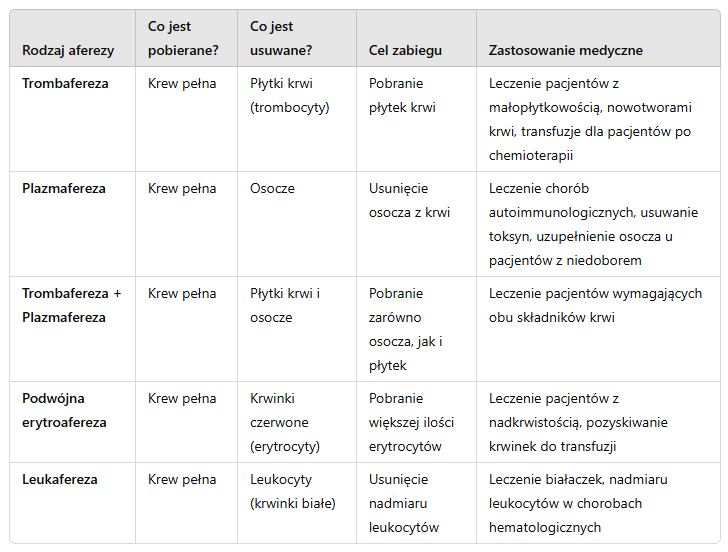 | Rodzaj aferezy | Co jest pobierane? | Co jest usuwane? | Cel zabiegu | Zastosowanie medyczne |
|---|---|---|---|---|
| **Trombafereza** | Krew pełna | Płytki krwi (trombocyty) | Pobranie płytek krwi | Leczenie pacjentów z małopłytkowością, nowotworami krwi, transfuzje dla pacjentów po chemioterapii |
| **Plazmafereza** | Krew pełna | Osocze | Usunięcie osocza z krwi | Leczenie chorób autoimmunologicznych, usuwanie toksyn, uzupełnienie osocza u pacjentów z niedoborem |
| **Trombafereza + Plazmafereza** | Krew pełna | Płytki krwi i osocze | Pobranie zarówno osocza, jak i płytek | Leczenie pacjentów wymagających obu składników krwi |
| **Podwójna erytroafereza** | Krew pełna | Krwinki czerwone (erytrocyty) | Pobranie większej ilości erytrocytów | Leczenie pacjentów z nadkrwistością, pozyskiwanie krwinek do transfuzji |
| **Leukafereza** | Krew pełna | Leukocyty (krwinki białe) | Usunięcie nadmiaru leukocytów | Leczenie białaczek, nadmiaru leukocytów w chorobach hematologicznych |